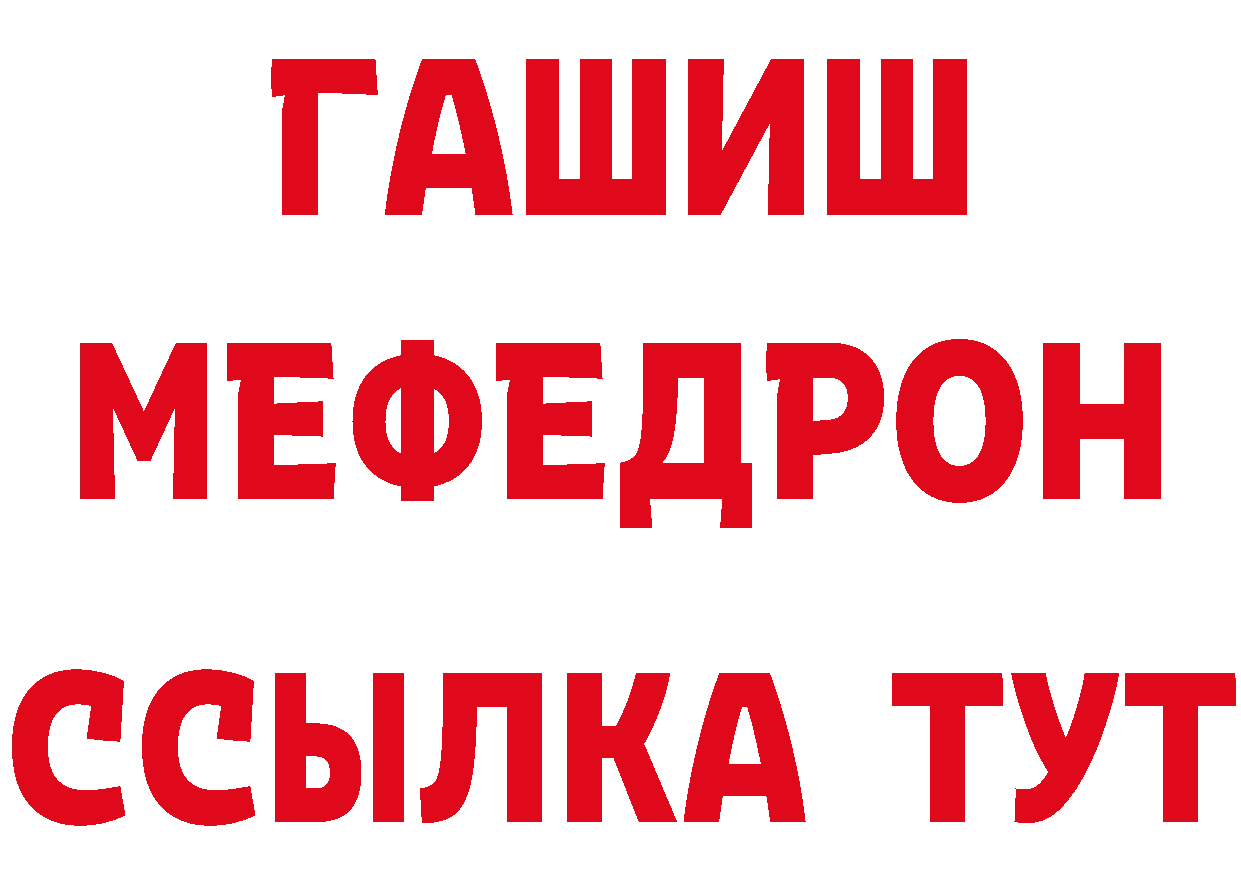 ГАШИШ
МЕФЕДРОН
ССЫЛКА ТУТ